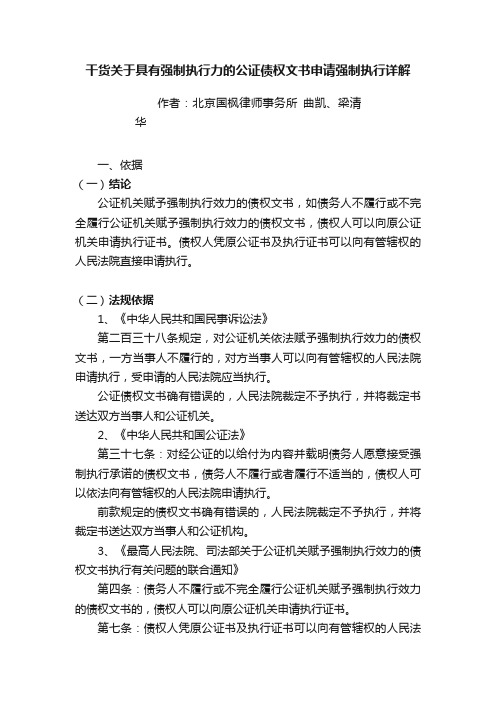 干货关于具有强制执行力的公证债权文书申请强制执行详解

作者：北京国枫律师事务所 曲凯、梁清华

一、依据

（一）结论

公证机关赋予强制执行效力的债权文书，如债务人不履行或不完全履行公证机关赋予强制执行效力的债权文书，债权人可以向原公证机关申请执行证书。债权人凭原公证书及执行证书可以向有管辖权的人民法院直接申请执行。

（二）法规依据

1、《中华人民共和国民事诉讼法》

第二百三十八条规定，对公证机关依法赋予强制执行效力的债权文书，一方当事人不履行的，对方当事人可以向有管辖权的人民法院申请执行，受申请的人民法院应当执行。

公证债权文书确有错误的，人民法院裁定不予执行，并将裁定书送达双方当事人和公证机关。

2、《中华人民共和国公证法》

第三十七条：对经公证的以给付为内容并载明债务人愿意接受强制执行承诺的债权文书，债务人不履行或者履行不适当的，债权人可以依法向有管辖权的人民法院申请执行。

前款规定的债权文书确有错误的，人民法院裁定不予执行，并将裁定书送达双方当事人和公证机构。

3、《最高人民法院、司法部关于公证机关赋予强制执行效力的债权文书执行有关问题的联合通知》

第四条：债务人不履行或不完全履行公证机关赋予强制执行效力的债权文书的，债权人可以向原公证机关申请执行证书。

第七条：债权人凭原公证书及执行证书可以向有管辖权的人民法